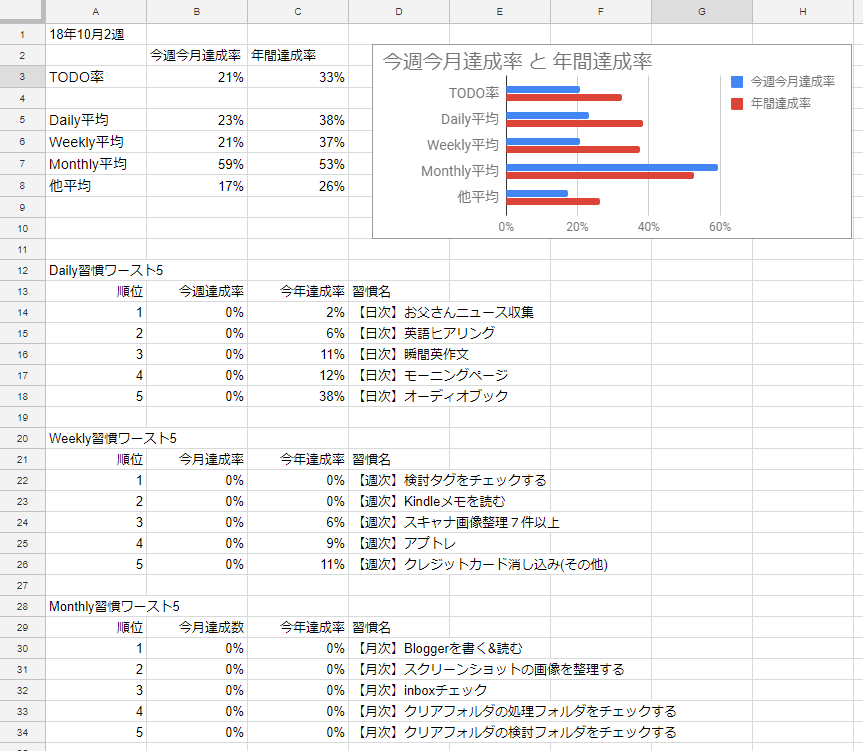 |   | A | B | C | D | E | F | G | H |
|---|---|---|---|---|---|---|---|---|
| 1 | 18年10月2週 | | | | | | | |
| 2 | | 今週今月達成率 | 年間達成率 | | | | | |
| 3 | TODO率 | 21% | 33% | | | | | |
| 4 | | | | | | | | |
| 5 | Daily平均 | 23% | 38% | | | | | |
| 6 | Weekly平均 | 21% | 37% | | | | | |
| 7 | Monthly平均 | 59% | 53% | | | | | |
| 8 | 他平均 | 17% | 26% | | | | | |
| 9 | | | | | | | | |
| 10 | | | | | | | | |
| 11 | | | | | | | | |
| 12 | Daily習慣ワースト5 | | | | | | | |
| 13 | 順位 | 今週達成率 | 今年達成率 | 習慣名 | | | | |
| 14 | 1 | 0% | 2% | 【日次】お父さんニュース収集 | | | | |
| 15 | 2 | 0% | 6% | 【日次】英語ヒアリング | | | | |
| 16 | 3 | 0% | 11% | 【日次】瞬間英作文 | | | | |
| 17 | 4 | 0% | 12% | 【日次】モーニングページ | | | | |
| 18 | 5 | 0% | 38% | 【日次】オーディオブック | | | | |
| 19 | | | | | | | | |
| 20 | Weekly習慣ワースト5 | | | | | | | |
| 21 | 順位 | 今月達成率 | 今年達成率 | 習慣名 | | | | |
| 22 | 1 | 0% | 0% | 【週次】検討タグをチェックする | | | | |
| 23 | 2 | 0% | 0% | 【週次】Kindleメモを読む | | | | |
| 24 | 3 | 0% | 6% | 【週次】スキャナ画像整理７件以上 | | | | |
| 25 | 4 | 0% | 9% | 【週次】アプトレ | | | | |
| 26 | 5 | 0% | 11% | 【週次】クレジットカード消し込み(その他) | | | | |
| 27 | | | | | | | | |
| 28 | Monthly習慣ワースト5 | | | | | | | |
| 29 | 順位 | 今月達成数 | 今年達成率 | 習慣名 | | | | |
| 30 | 1 | 0% | 0% | 【月次】Bloggerを書く&読む | | | | |
| 31 | 2 | 0% | 0% | 【月次】スクリーンショットの画像を整理する | | | | |
| 32 | 3 | 0% | 0% | 【月次】inboxチェック | | | | |
| 33 | 4 | 0% | 0% | 【月次】クリアフォルダの処理フォルダをチェックする | | | | |
| 34 | 5 | 0% | 0% | 【月次】クリアフォルダの検討フォルダをチェックする | | | | |

今週今月達成率 と 年間達成率

TODO率
Daily平均
Weekly平均
Monthly平均
他平均

0% 20% 40% 60%

今週今月達成率
年間達成率